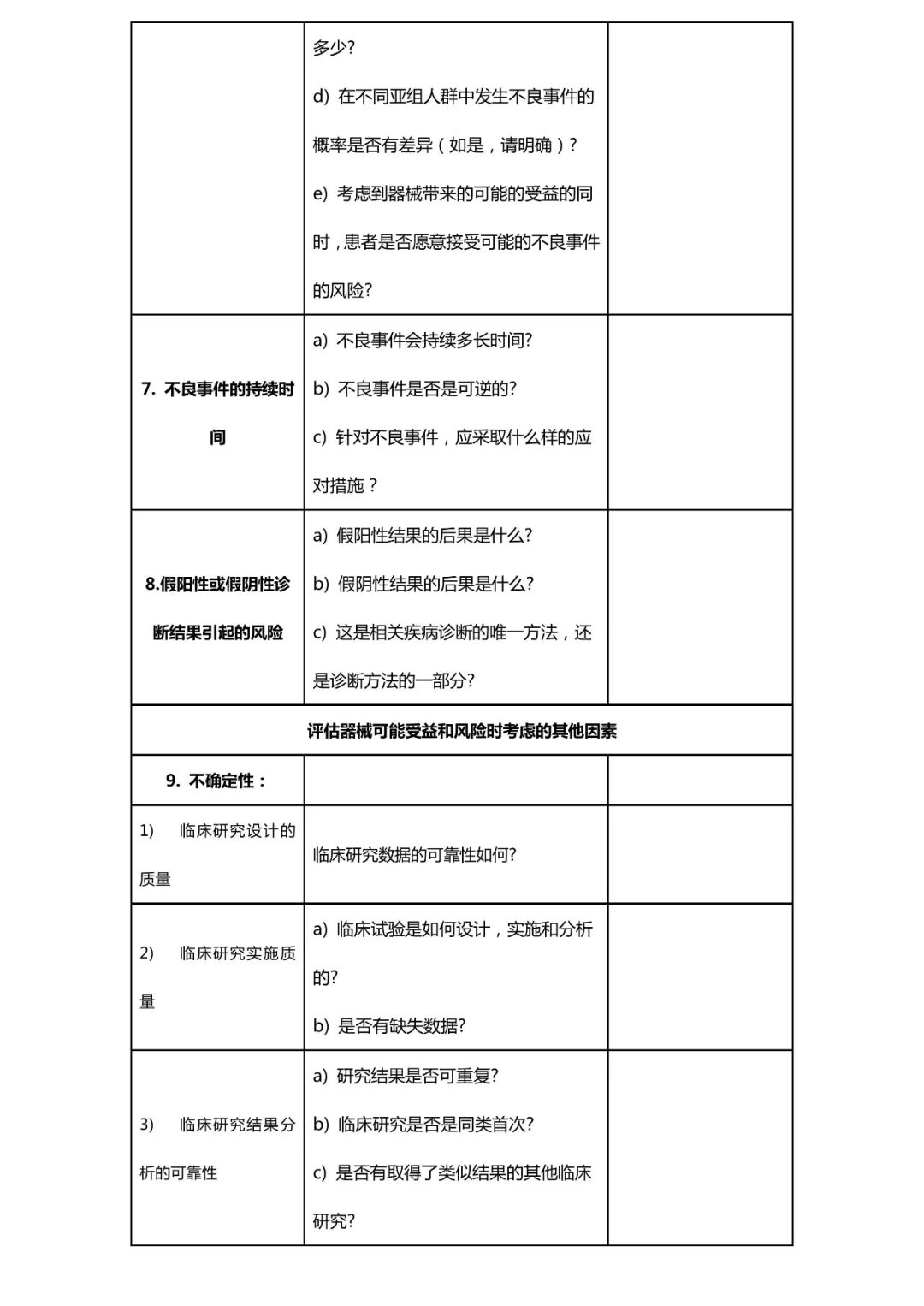 | | | |
|---|---|---|
| | 多少? d) 在不同亚组人群中发生不良事件的概率是否有差异（如是，请明确）? e) 考虑到器械带来的可能的受益的同时，患者是否愿意接受可能的不良事件的风险? | |
| 7. 不良事件的持续时间 | a) 不良事件会持续多长时间? b) 不良事件是否是可逆的? c) 针对不良事件，应采取什么样的应对措施？ | |
| 8.假阳性或假阴性诊断结果引起的风险 | a) 假阳性结果的后果是什么? b) 假阴性结果的后果是什么? c) 这是相关疾病诊断的唯一方法，还是诊断方法的一部分? | |
| 评估器械可能受益和风险时考虑的其他因素 | | |
| 9. 不确定性： | | |
| 1) 临床研究设计的质量 | 临床研究数据的可靠性如何? | |
| 2) 临床研究实施质量 | a) 临床试验是如何设计，实施和分析的? b) 是否有缺失数据? | |
| 3) 临床研究结果分析的可靠性 | a) 研究结果是否可重复? b) 临床研究是否是同类首次? c) 是否有取得了类似结果的其他临床研究? | |